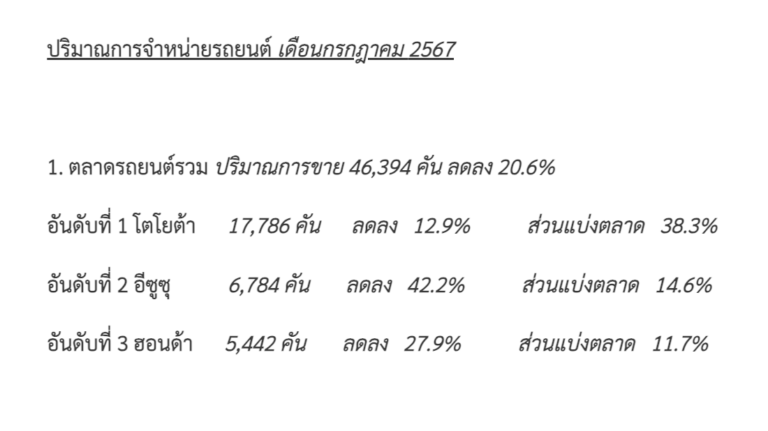 ปริมาณการจำหน่ายรถยนต์ เดือนกรกฎาคม 2567

1. ตลาดรถยนต์รวม ปริมาณการขาย 46,394 คัน ลดลง 20.6%

อันดับที่ 1 โตโยต้า 17,786 คัน ลดลง 12.9% ส่วนแบ่งตลาด 38.3%

อันดับที่ 2 อีซูซุ 6,784 คัน ลดลง 42.2% ส่วนแบ่งตลาด 14.6%

อันดับที่ 3 ฮอนด้า 5,442 คัน ลดลง 27.9% ส่วนแบ่งตลาด 11.7%